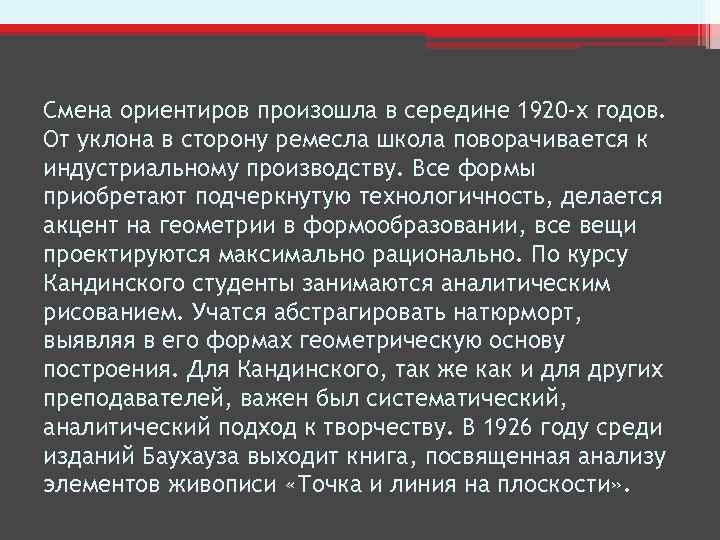 Смена ориентиров произошла в середине 1920-х годов. От уклона в сторону ремесла школа поворачивается к индустриальному производству. Все формы приобретают подчеркнутую технологичность, делается акцент на геометрии в формообразовании, все вещи проектируются максимально рационально. По курсу Кандинского студенты занимаются аналитическим рисованием. Учатся абстрагировать натюрморт, выявляя в его формах геометрическую основу построения. Для Кандинского, так же как и для других преподавателей, важен был систематический, аналитический подход к творчеству. В 1926 году среди изданий Баухауза выходит книга, посвященная анализу элементов живописи «Точка и линия на плоскости».